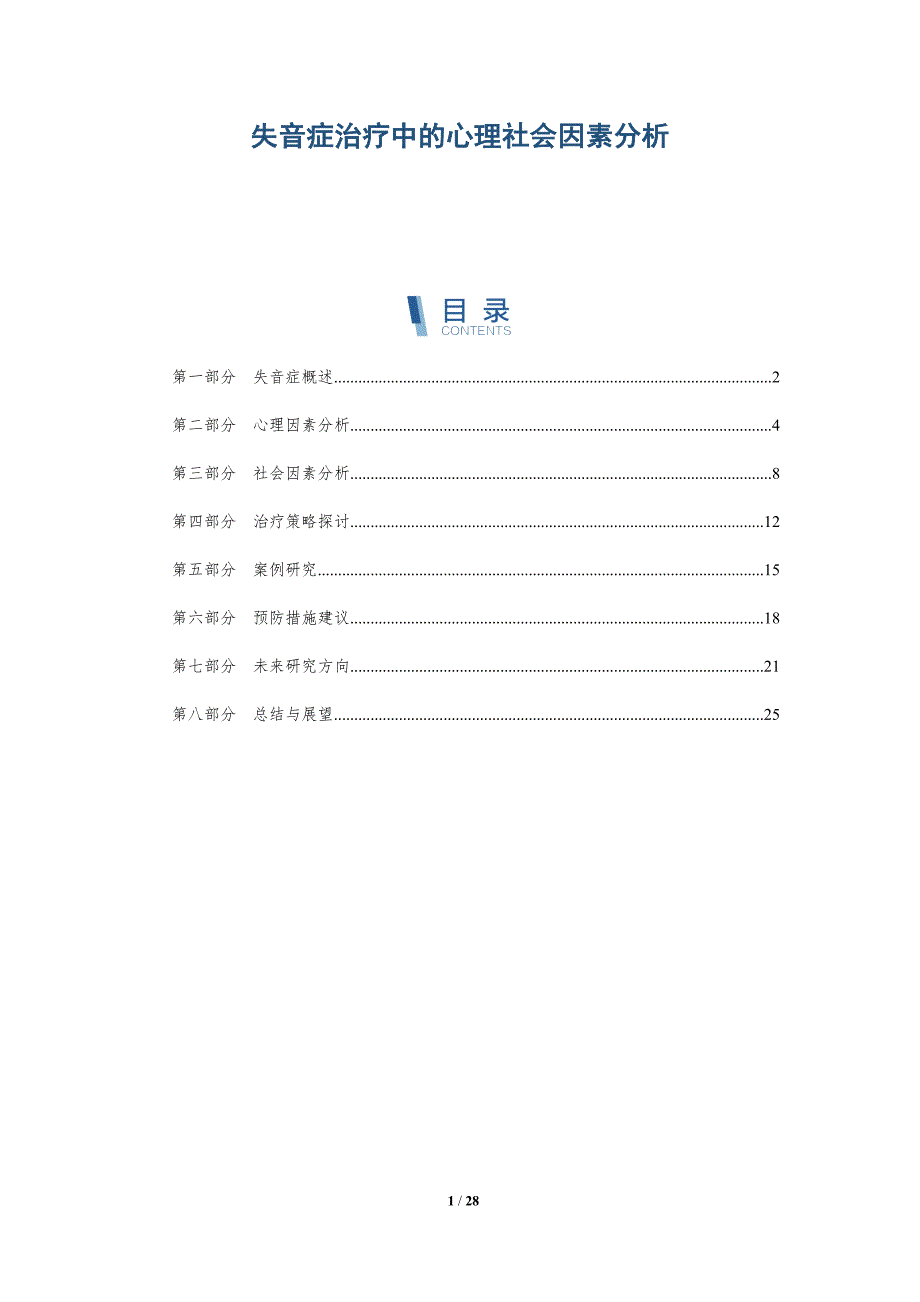 失音症治疗中的心理社会因素分析

目录
CONTENTS

第一部分 失音症概述 2

第二部分 心理因素分析 4

第三部分 社会因素分析 8

第四部分 治疗策略探讨 12

第五部分 案例研究 15

第六部分 预防措施建议 18

第七部分 未来研究方向 21

第八部分 总结与展望 25

1 / 28